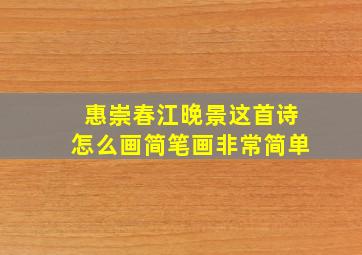 惠崇春江晚景这首诗
怎么画简笔画非常简单